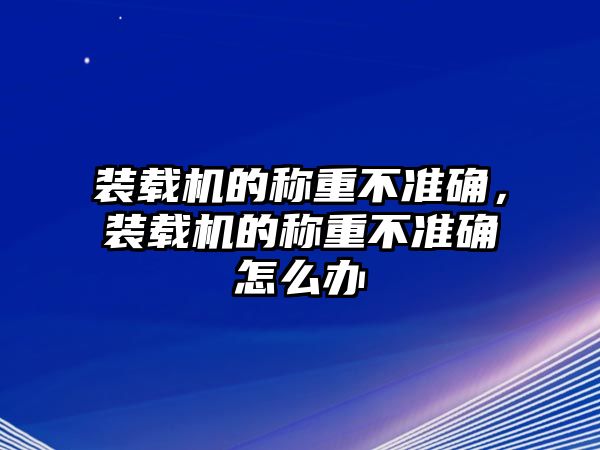 装载机的称重不准确，装载机的称重不准确怎么办